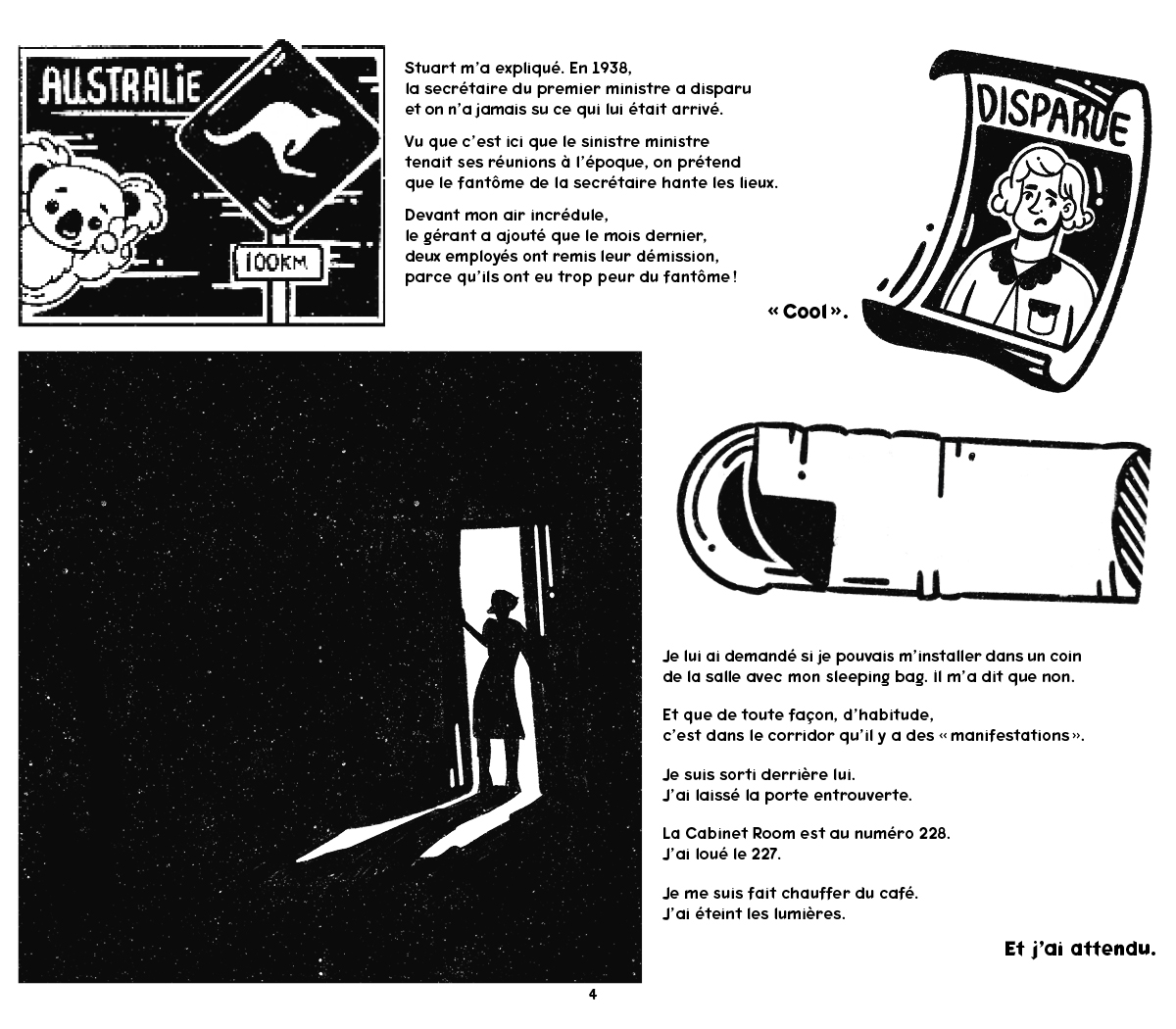 AUSTRALIE

100KM

Stuart m'a expliqué. En 1938, la secrétaire du premier ministre a disparu et on n'a jamais su ce qui lui était arrivé.

Vu que c'est ici que le sinistre ministre tenait ses réunions à l'époque, on prétend que le fantôme de la secrétaire hante les lieux.

Devant mon air incrédule, le gérant a ajouté que le mois dernier, deux employés ont remis leur démission, parce qu'ils ont eu trop peur du fantôme !

« Cool ».

DISPARUE

Je lui ai demandé si je pouvais m'installer dans un coin de la salle avec mon sleeping bag. Il m'a dit que non.

Et que de toute façon, d'habitude, c'est dans le corridor qu'il y a des « manifestations ».

Je suis sorti derrière lui. J'ai laissé la porte entrouverte.

La Cabinet Room est au numéro 228. J'ai loué le 227.

Je me suis fait chauffer du café. J'ai éteint les lumières.

Et j'ai attendu.

4